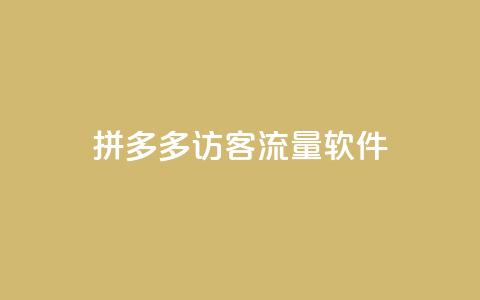 拼多多访客流量软件